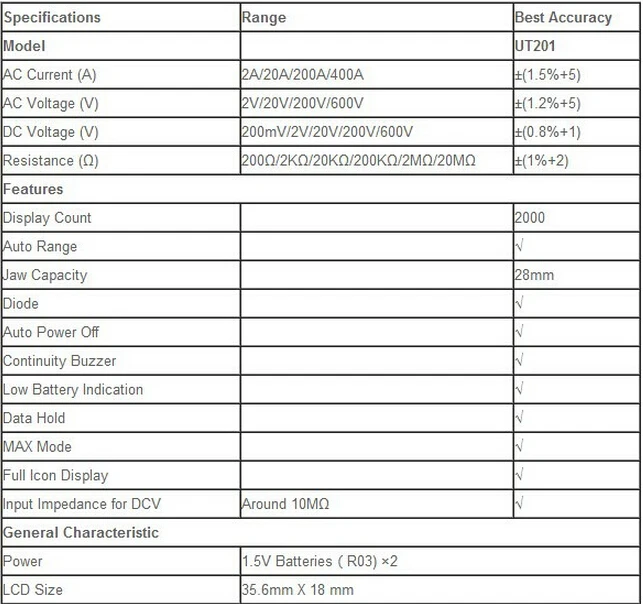 | Specifications | Range | Best Accuracy |
|---|---|---|
| Model | | UT201 |
| AC Current (A) | 2A/20A/200A/400A | ±(1.5%+5) |
| AC Voltage (V) | 2V/20V/200V/600V | ±(1.2%+5) |
| DC Voltage (V) | 200mV/2V/20V/200V/600V | ±(0.8%+1) |
| Resistance (Ω) | 200Ω/2KΩ/20KΩ/200KΩ/2MΩ/20MΩ | ±(1%+2) |
| Features | | |
| Display Count | | 2000 |
| Auto Range | | √ |
| Jaw Capacity | | 28mm |
| Diode | | √ |
| Auto Power Off | | √ |
| Continuity Buzzer | | √ |
| Low Battery Indication | | √ |
| Data Hold | | √ |
| MAX Mode | | √ |
| Full Icon Display | | √ |
| Input Impedance for DCV | Around 10MΩ | √ |
| General Characteristic | | |
| Power | 1.5V Batteries ( R03) ×2 | |
| LCD Size | 35.6mm X 18 mm | |